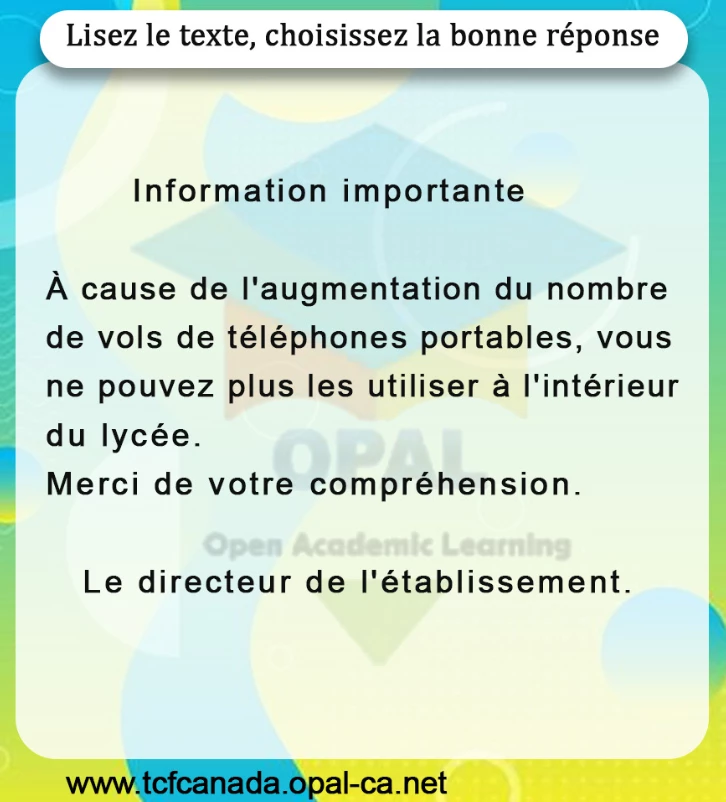 Lisez le texte, choisissez la bonne réponse

Information importante

À cause de l'augmentation du nombre de vols de téléphones portables, vous ne pouvez plus les utiliser à l'intérieur du lycée.
Merci de votre compréhension.

Le directeur de l'établissement.

www.tcfcanada.opal-ca.net

OPAL
Open Academic Learning